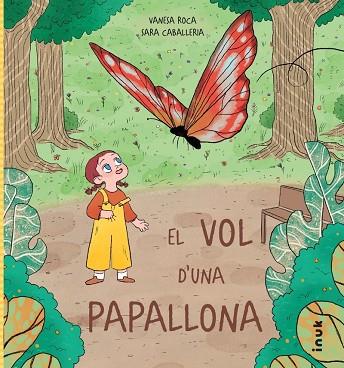 VANESA ROCA
SARA CABALLERIA

EL VOL
D'UNA
PAPALLONA

inuk